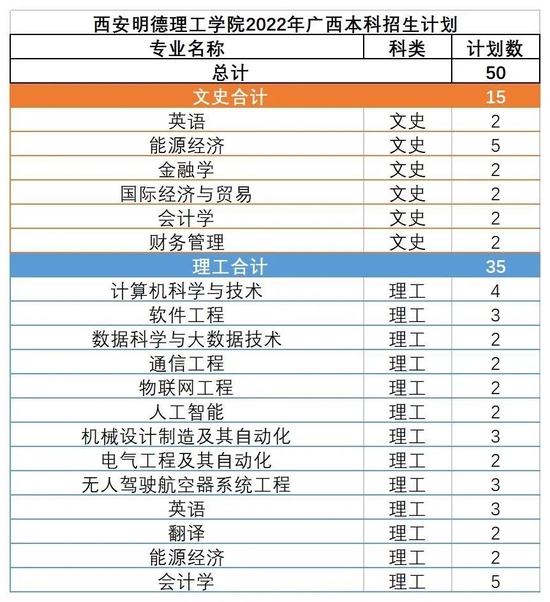 西安明德理工学院2022年广西本科招生计划

| 专业名称 | 科类 | 计划数 |
|---|---|---|
| 总计 | | 50 |
| 文史合计 | | 15 |
| 英语 | 文史 | 2 |
| 能源经济 | 文史 | 5 |
| 金融学 | 文史 | 2 |
| 国际经济与贸易 | 文史 | 2 |
| 会计学 | 文史 | 2 |
| 财务管理 | 文史 | 2 |
| 理工合计 | | 35 |
| 计算机科学与技术 | 理工 | 4 |
| 软件工程 | 理工 | 3 |
| 数据科学与大数据技术 | 理工 | 2 |
| 通信工程 | 理工 | 2 |
| 物联网工程 | 理工 | 2 |
| 人工智能 | 理工 | 2 |
| 机械设计制造及其自动化 | 理工 | 3 |
| 电气工程及其自动化 | 理工 | 2 |
| 无人驾驶航空器系统工程 | 理工 | 3 |
| 英语 | 理工 | 3 |
| 翻译 | 理工 | 2 |
| 能源经济 | 理工 | 2 |
| 会计学 | 理工 | 5 |